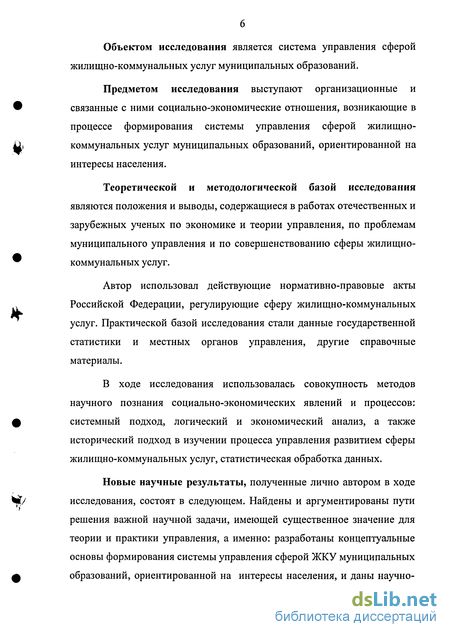 6

Объектом исследования является система управления сферой жилищно-коммунальных услуг муниципальных образований.

Предметом исследования выступают организационные и связанные с ними социально-экономические отношения, возникающие в процессе формирования системы управления сферой жилищно-коммунальных услуг муниципальных образований, ориентированной на интересы населения.

Теоретической и методологической базой исследования являются положения и выводы, содержащиеся в работах отечественных и зарубежных ученых по экономике и теории управления, по проблемам муниципального управления и по совершенствованию сферы жилищно-коммунальных услуг.

Автор использовал действующие нормативно-правовые акты Российской Федерации, регулирующие сферу жилищно-коммунальных услуг. Практической базой исследования стали данные государственной статистики и местных органов управления, другие справочные материалы.

В ходе исследования использовалась совокупность методов научного познания социально-экономических явлений и процессов: системный подход, логический и экономический анализ, а также исторический подход в изучении процесса управления развитием сферы жилищно-коммунальных услуг, статистическая обработка данных.

Новые научные результаты, полученные лично автором в ходе исследования, состоят в следующем. Найдены и аргументированы пути решения важной научной задачи, имеющей существенное значение для теории и практики управления, а именно: разработаны концептуальные основы формирования системы управления сферой ЖКУ муниципальных образований, ориентированной на интересы населения, и даны научно-

dsLib.net
библиотека диссертаций